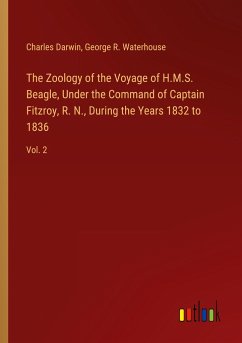 Charles Darwin, George R. Waterhouse

The Zoology of the Voyage of H.M.S. Beagle, Under the Command of Captain Fitzroy, R. N., During the Years 1832 to 1836

Vol. 2

outlook